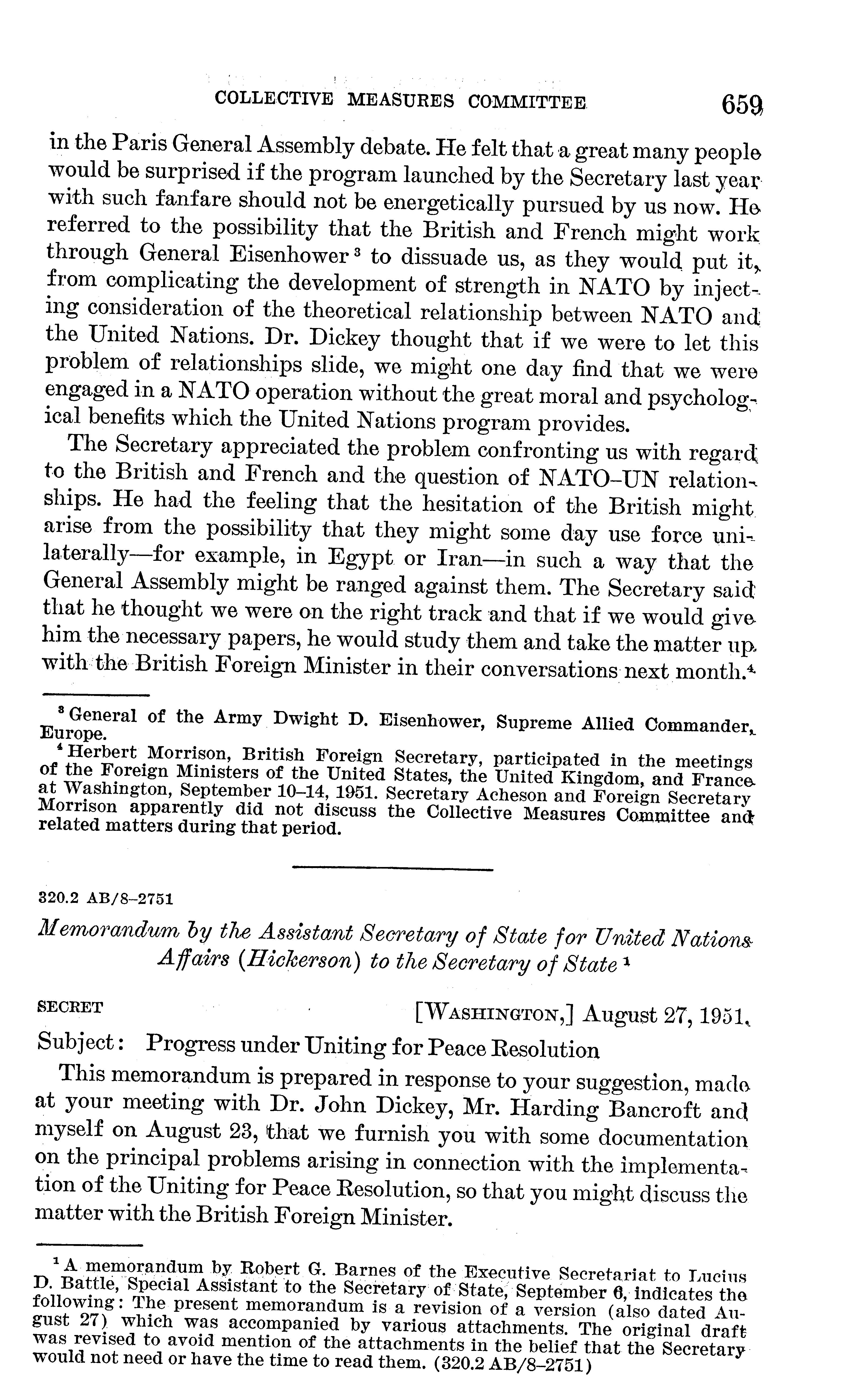 COLLECTIVE MEASURES COMMITTEE 659

in the Paris General Assembly debate. He felt that a great many people would be surprised if the program launched by the Secretary last year with such fanfare should not be energetically pursued by us now. He referred to the possibility that the British and French might work through General Eisenhower $^3$ to dissuade us, as they would put it, from complicating the development of strength in NATO by injecting consideration of the theoretical relationship between NATO and the United Nations. Dr. Dickey thought that if we were to let this problem of relationships slide, we might one day find that we were engaged in a NATO operation without the great moral and psychological benefits which the United Nations program provides.

The Secretary appreciated the problem confronting us with regard to the British and French and the question of NATO–UN relationships. He had the feeling that the hesitation of the British might arise from the possibility that they might some day use force unilaterally—for example, in Egypt or Iran—in such a way that the General Assembly might be ranged against them. The Secretary said that he thought we were on the right track and that if we would give him the necessary papers, he would study them and take the matter up with the British Foreign Minister in their conversations next month.$^4$

$^3$ General of the Army Dwight D. Eisenhower, Supreme Allied Commander, Europe.

$^4$ Herbert Morrison, British Foreign Secretary, participated in the meetings of the Foreign Ministers of the United States, the United Kingdom, and France at Washington, September 10–14, 1951. Secretary Acheson and Foreign Secretary Morrison apparently did not discuss the Collective Measures Committee and related matters during that period.

320.2 AB/8–2751

Memorandum by the Assistant Secretary of State for United Nations Affairs (Hickerson) to the Secretary of State $^1$

SECRET [WASHINGTON,] August 27, 1951.

Subject: Progress under Uniting for Peace Resolution

This memorandum is prepared in response to your suggestion, made at your meeting with Dr. John Dickey, Mr. Harding Bancroft and myself on August 23, that we furnish you with some documentation on the principal problems arising in connection with the implementation of the Uniting for Peace Resolution, so that you might discuss the matter with the British Foreign Minister.

$^1$ A memorandum by Robert G. Barnes of the Executive Secretariat to Lucius D. Battle, Special Assistant to the Secretary of State, September 6, indicates the following: The present memorandum is a revision of a version (also dated August 27) which was accompanied by various attachments. The original draft was revised to avoid mention of the attachments in the belief that the Secretary would not need or have the time to read them. (320.2 AB/8–2751)